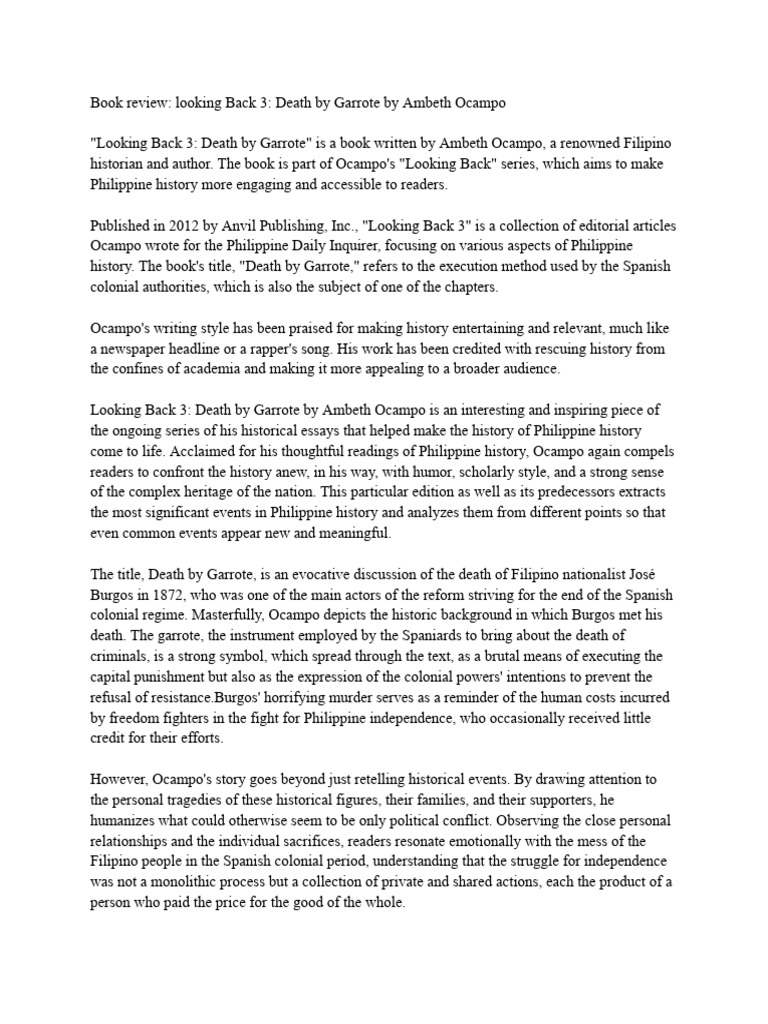 Book review: looking Back 3: Death by Garrote by Ambeth Ocampo

"Looking Back 3: Death by Garrote" is a book written by Ambeth Ocampo, a renowned Filipino historian and author. The book is part of Ocampo's "Looking Back" series, which aims to make Philippine history more engaging and accessible to readers.

Published in 2012 by Anvil Publishing, Inc., "Looking Back 3" is a collection of editorial articles Ocampo wrote for the Philippine Daily Inquirer, focusing on various aspects of Philippine history. The book's title, "Death by Garrote," refers to the execution method used by the Spanish colonial authorities, which is also the subject of one of the chapters.

Ocampo's writing style has been praised for making history entertaining and relevant, much like a newspaper headline or a rapper's song. His work has been credited with rescuing history from the confines of academia and making it more appealing to a broader audience.

Looking Back 3: Death by Garrote by Ambeth Ocampo is an interesting and inspiring piece of the ongoing series of his historical essays that helped make the history of Philippine history come to life. Acclaimed for his thoughtful readings of Philippine history, Ocampo again compels readers to confront the history anew, in his way, with humor, scholarly style, and a strong sense of the complex heritage of the nation. This particular edition as well as its predecessors extracts the most significant events in Philippine history and analyzes them from different points so that even common events appear new and meaningful.

The title, Death by Garrote, is an evocative discussion of the death of Filipino nationalist José Burgos in 1872, who was one of the main actors of the reform striving for the end of the Spanish colonial regime. Masterfully, Ocampo depicts the historic background in which Burgos met his death. The garrote, the instrument employed by the Spaniards to bring about the death of criminals, is a strong symbol, which spread through the text, as a brutal means of executing the capital punishment but also as the expression of the colonial powers' intentions to prevent the refusal of resistance.Burgos' horrifying murder serves as a reminder of the human costs incurred by freedom fighters in the fight for Philippine independence, who occasionally received little credit for their efforts.

However, Ocampo's story goes beyond just retelling historical events. By drawing attention to the personal tragedies of these historical figures, their families, and their supporters, he humanizes what could otherwise seem to be only political conflict. Observing the close personal relationships and the individual sacrifices, readers resonate emotionally with the mess of the Filipino people in the Spanish colonial period, understanding that the struggle for independence was not a monolithic process but a collection of private and shared actions, each the product of a person who paid the price for the good of the whole.